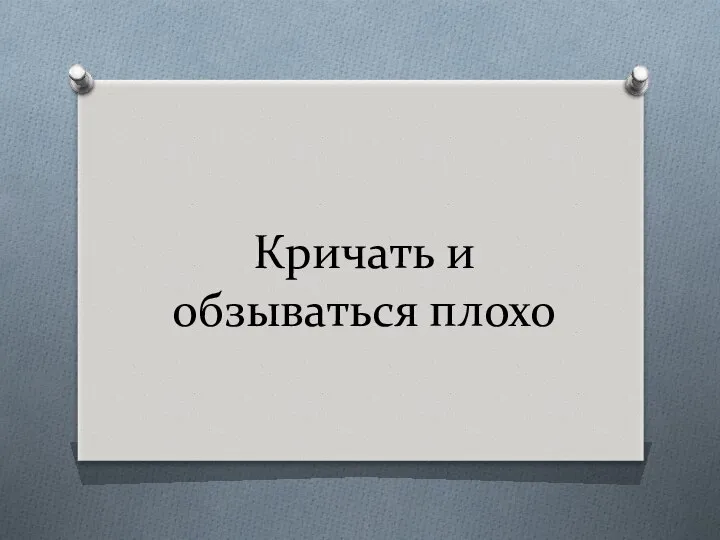 Кричать и обзываться плохо